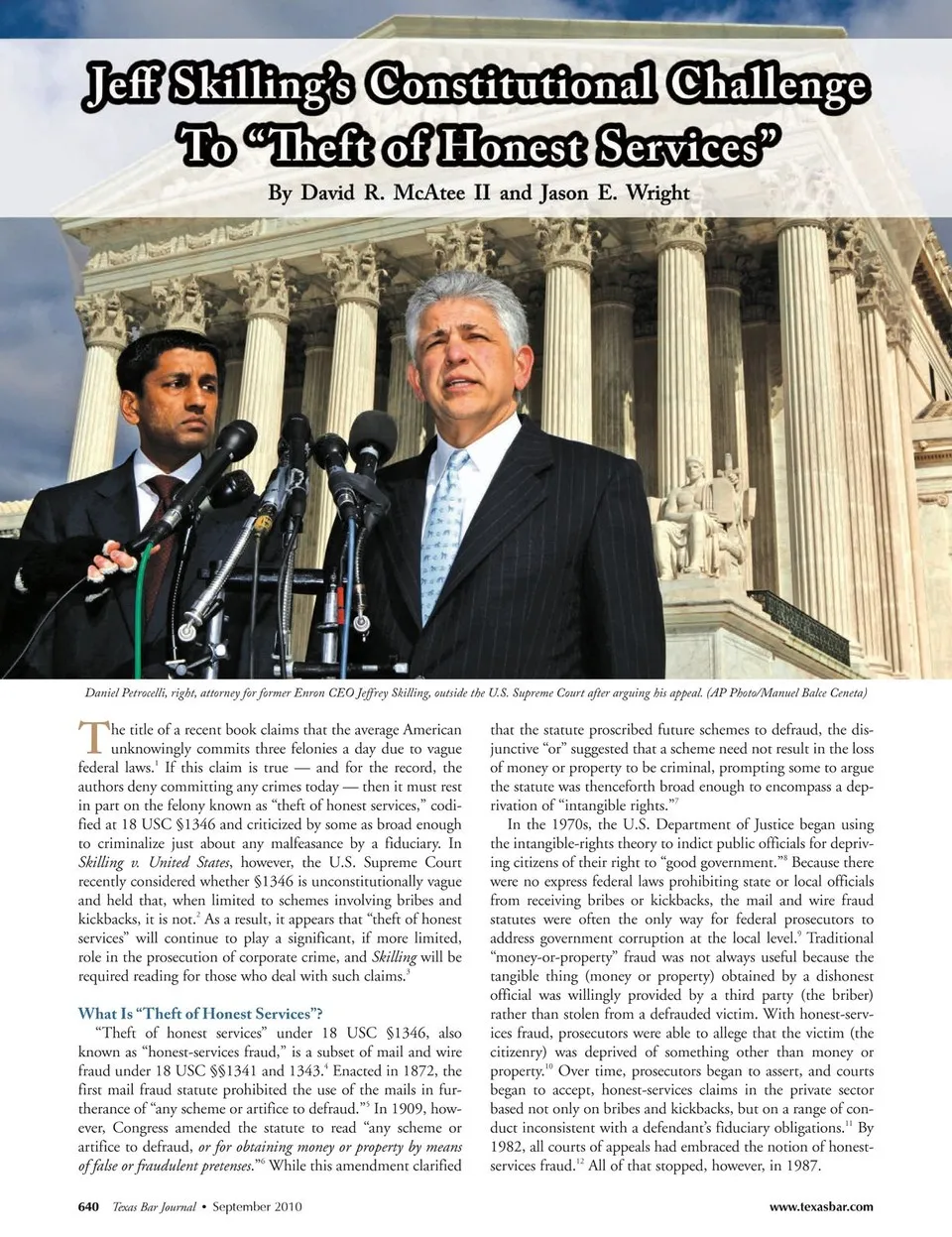 Jeff Skilling's Constitutional Challenge To "Theft of Honest Services"

By David R. McAtee II and Jason E. Wright

Daniel Petrocelli, right, attorney for former Enron CEO Jeffrey Skilling, outside the U.S. Supreme Court after arguing his appeal. (AP Photo/Manuel Balce Ceneta)

The title of a recent book claims that the average American unknowingly commits three felonies a day due to vague federal laws.$^1$ If this claim is true — and for the record, the authors deny committing any crimes today — then it must rest in part on the felony known as "theft of honest services," codified at 18 USC §1346 and criticized by some as broad enough to criminalize just about any malfeasance by a fiduciary. In Skilling v. United States, however, the U.S. Supreme Court recently considered whether §1346 is unconstitutionally vague and held that, when limited to schemes involving bribes and kickbacks, it is not.$^2$ As a result, it appears that "theft of honest services" will continue to play a significant, if more limited, role in the prosecution of corporate crime, and Skilling will be required reading for those who deal with such claims.$^3$

What Is "Theft of Honest Services"?

"Theft of honest services" under 18 USC §1346, also known as "honest-services fraud," is a subset of mail and wire fraud under 18 USC §§1341 and 1343.$^4$ Enacted in 1872, the first mail fraud statute prohibited the use of the mails in furtherance of "any scheme or artifice to defraud."$^5$ In 1909, however, Congress amended the statute to read "any scheme or artifice to defraud, or for obtaining money or property by means of false or fraudulent pretenses."$^6$ While this amendment clarified that the statute proscribed future schemes to defraud, the disjunctive "or" suggested that a scheme need not result in the loss of money or property to be criminal, prompting some to argue the statute was thenceforth broad enough to encompass a deprivation of "intangible rights."$^7$

In the 1970s, the U.S. Department of Justice began using the intangible-rights theory to indict public officials for depriving citizens of their right to "good government."$^8$ Because there were no express federal laws prohibiting state or local officials from receiving bribes or kickbacks, the mail and wire fraud statutes were often the only way for federal prosecutors to address government corruption at the local level.$^9$ Traditional "money-or-property" fraud was not always useful because the tangible thing (money or property) obtained by a dishonest official was willingly provided by a third party (the briber) rather than stolen from a defrauded victim. With honest-services fraud, prosecutors were able to allege that the victim (the citizenry) was deprived of something other than money or property.$^{10}$ Over time, prosecutors began to assert, and courts began to accept, honest-services claims in the private sector based not only on bribes and kickbacks, but on a range of conduct inconsistent with a defendant's fiduciary obligations.$^{11}$ By 1982, all courts of appeals had embraced the notion of honest-services fraud.$^{12}$ All of that stopped, however, in 1987.

640 Texas Bar Journal • September 2010

www.texasbar.com